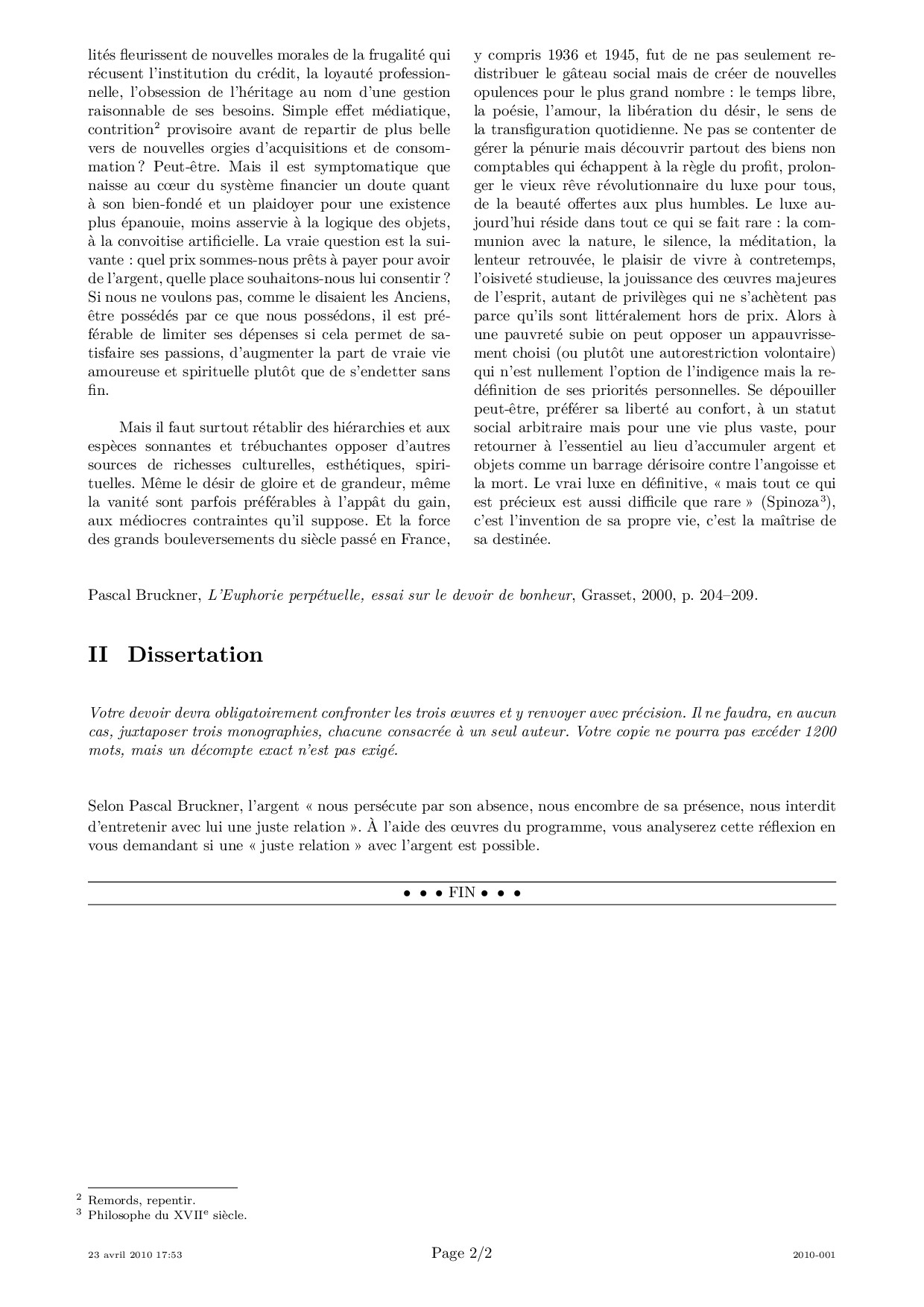 lités fleurissent de nouvelles morales de la frugalité qui récusent l'institution du crédit, la loyauté professionnelle, l'obsession de l'héritage au nom d'une gestion raisonnable de ses besoins. Simple effet médiatique, contrition$^2$ provisoire avant de repartir de plus belle vers de nouvelles orgies d'acquisitions et de consommation ? Peut-être. Mais il est symptomatique que naisse au cœur du système financier un doute quant à son bien-fondé et un plaidoyer pour une existence plus épanouie, moins asservie à la logique des objets, à la convoitise artificielle. La vraie question est la suivante : quel prix sommes-nous prêts à payer pour avoir de l'argent, quelle place souhaitons-nous lui consentir ? Si nous ne voulons pas, comme le disaient les Anciens, être possédés par ce que nous possédons, il est préférable de limiter ses dépenses si cela permet de satisfaire ses passions, d'augmenter la part de vraie vie amoureuse et spirituelle plutôt que de s'endetter sans fin.

Mais il faut surtout rétablir des hiérarchies et aux espèces sonnantes et trébuchantes opposer d'autres sources de richesses culturelles, esthétiques, spirituelles. Même le désir de gloire et de grandeur, même la vanité sont parfois préférables à l'appât du gain, aux médiocres contraintes qu'il suppose. Et la force des grands bouleversements du siècle passé en France, y compris 1936 et 1945, fut de ne pas seulement redistribuer le gâteau social mais de créer de nouvelles opulences pour le plus grand nombre : le temps libre, la poésie, l'amour, la libération du désir, le sens de la transfiguration quotidienne. Ne pas se contenter de gérer la pénurie mais découvrir partout des biens non comptables qui échappent à la règle du profit, prolonger le vieux rêve révolutionnaire du luxe pour tous, de la beauté offertes aux plus humbles. Le luxe aujourd'hui réside dans tout ce qui se fait rare : la communion avec la nature, le silence, la méditation, la lenteur retrouvée, le plaisir de vivre à contretemps, l'oisiveté studieuse, la jouissance des œuvres majeures de l'esprit, autant de privilèges qui ne s'achètent pas parce qu'ils sont littéralement hors de prix. Alors à une pauvreté subie on peut opposer un appauvrissement choisi (ou plutôt une autorestriction volontaire) qui n'est nullement l'option de l'indigence mais la redéfinition de ses priorités personnelles. Se dépouiller peut-être, préférer sa liberté au confort, à un statut social arbitraire mais pour une vie plus vaste, pour retourner à l'essentiel au lieu d'accumuler argent et objets comme un barrage dérisoire contre l'angoisse et la mort. Le vrai luxe en définitive, « mais tout ce qui est précieux est aussi difficile que rare » (Spinoza$^3$), c'est l'invention de sa propre vie, c'est la maîtrise de sa destinée.

Pascal Bruckner, L'Euphorie perpétuelle, essai sur le devoir de bonheur, Grasset, 2000, p. 204–209.

II Dissertation

Votre devoir devra obligatoirement confronter les trois œuvres et y renvoyer avec précision. Il ne faudra, en aucun cas, juxtaposer trois monographies, chacune consacrée à un seul auteur. Votre copie ne pourra pas excéder 1200 mots, mais un décompte exact n'est pas exigé.

Selon Pascal Bruckner, l'argent « nous persécute par son absence, nous encombre de sa présence, nous interdit d'entretenir avec lui une juste relation ». À l'aide des œuvres du programme, vous analyserez cette réflexion en vous demandant si une « juste relation » avec l'argent est possible.

• • • FIN • • •

$^2$ Remords, repentir.
$^3$ Philosophe du XVII$^e$ siècle.

23 avril 2010 17:53 Page 2/2 2010-001